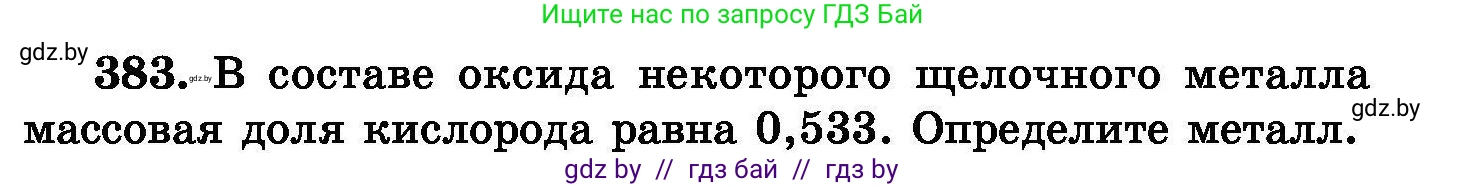 Ищите нас по запросу ГДЗ Бай

gdz.by

383. gdz.by В составе оксида некоторого щелочного металла массовая доля кислорода равна 0,533. Определите металл.

gdz.by

gdz by // гдз бай // гдз by